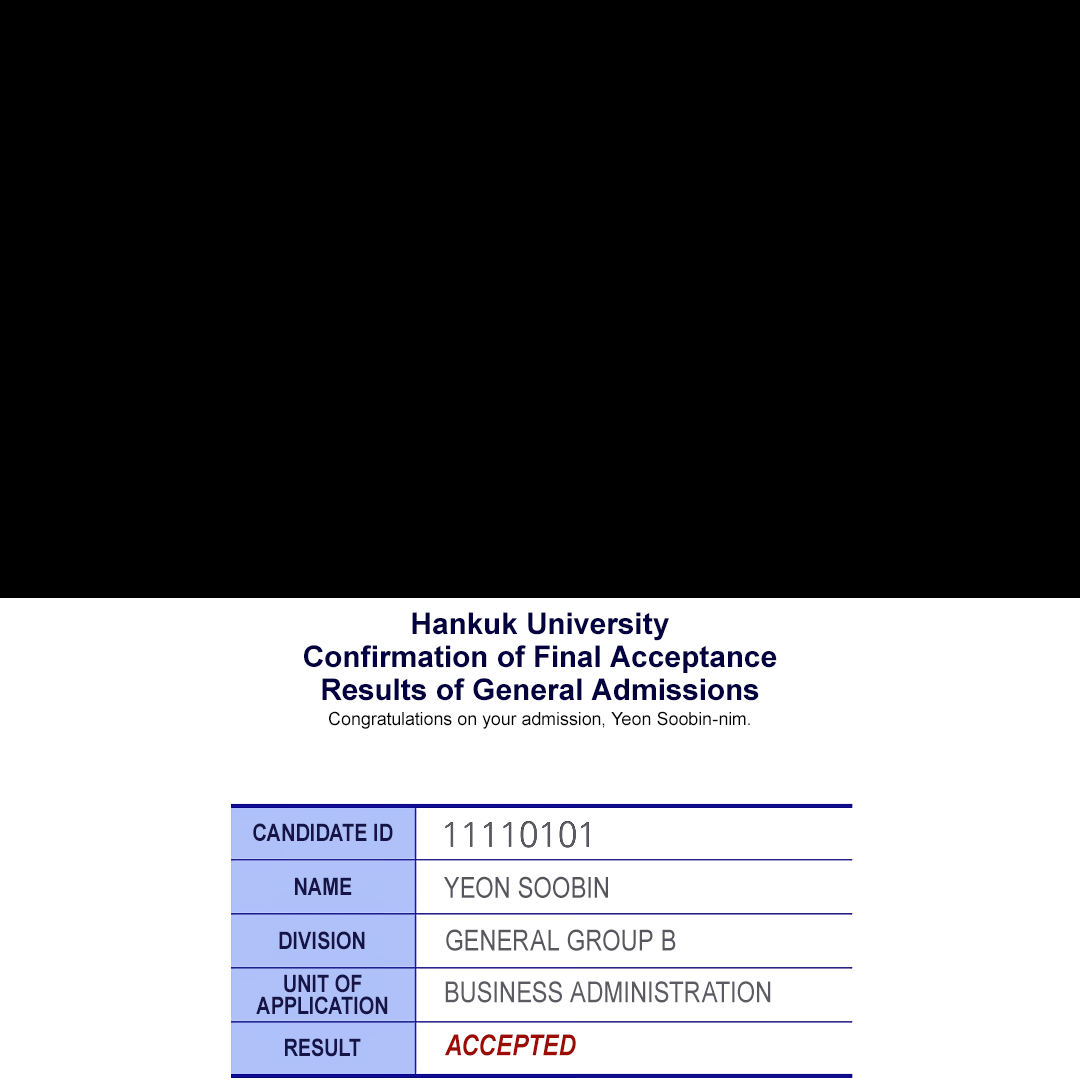 Hankuk University
Confirmation of Final Acceptance
Results of General Admissions

Congratulations on your admission, Yeon Soobin-nim.

CANDIDATE ID
11110101

NAME
YEON SOOBIN

DIVISION
GENERAL GROUP B

UNIT OF APPLICATION
BUSINESS ADMINISTRATION

RESULT
ACCEPTED